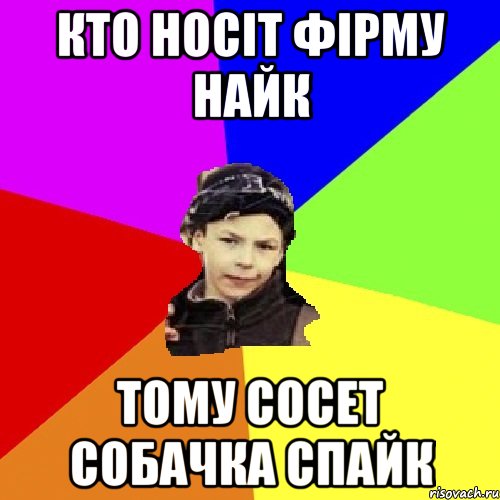 КТО НОСІТ ФІРМУ НАЙК

ТОМУ СОСЕТ СОБАЧКА СПАЙК

risovach.ru